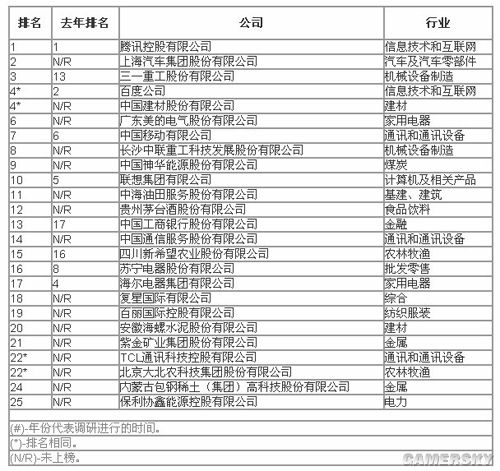 | 排名 | 去年排名 | 公司 | 行业 |
|---|---|---|---|
| 1 | 1 | 腾讯控股有限公司 | 信息技术和互联网 |
| 2 | N/R | 上海汽车集团股份有限公司 | 汽车及汽车零部件 |
| 3 | 13 | 三一重工股份有限公司 | 机械设备制造 |
| 4* | 2 | 百度公司 | 信息技术和互联网 |
| 4* | N/R | 中国建材股份有限公司 | 建材 |
| 6 | N/R | 广东美的电气股份有限公司 | 家用电器 |
| 7 | 6 | 中国移动有限公司 | 通讯和通讯设备 |
| 8 | N/R | 长沙中联重工科技发展股份有限公司 | 机械设备制造 |
| 9 | N/R | 中国神华能源股份有限公司 | 煤炭 |
| 10 | 5 | 联想集团有限公司 | 计算机及相关产品 |
| 11 | N/R | 中海油田服务股份有限公司 | 基建、建筑 |
| 12 | N/R | 贵州茅台酒股份有限公司 | 食品饮料 |
| 13 | 17 | 中国工商银行股份有限公司 | 金融 |
| 14 | N/R | 中国通信服务股份有限公司 | 通讯和通讯设备 |
| 15 | 16 | 四川新希望农业股份有限公司 | 农林牧渔 |
| 16 | 8 | 苏宁电器股份有限公司 | 批发零售 |
| 17 | 4 | 海尔电器集团有限公司 | 家用电器 |
| 18 | N/R | 复星国际有限公司 | 综合 |
| 19 | N/R | 百丽国际控股有限公司 | 纺织服装 |
| 20 | N/R | 安徽海螺水泥股份有限公司 | 建材 |
| 21 | N/R | 紫金矿业集团股份有限公司 | 金属 |
| 22* | N/R | TCL通讯科技控股有限公司 | 通讯和通讯设备 |
| 22* | N/R | 北京大北农科技集团股份有限公司 | 农林牧渔 |
| 24 | N/R | 内蒙古包钢稀土（集团）高科技股份有限公司 | 金属 |
| 25 | N/R | 保利协鑫能源控股有限公司 | 电力 |

(#)-年份代表调研进行的时间。
(*)-排名相同。
(N/R)-未上榜。

GAMERSKY